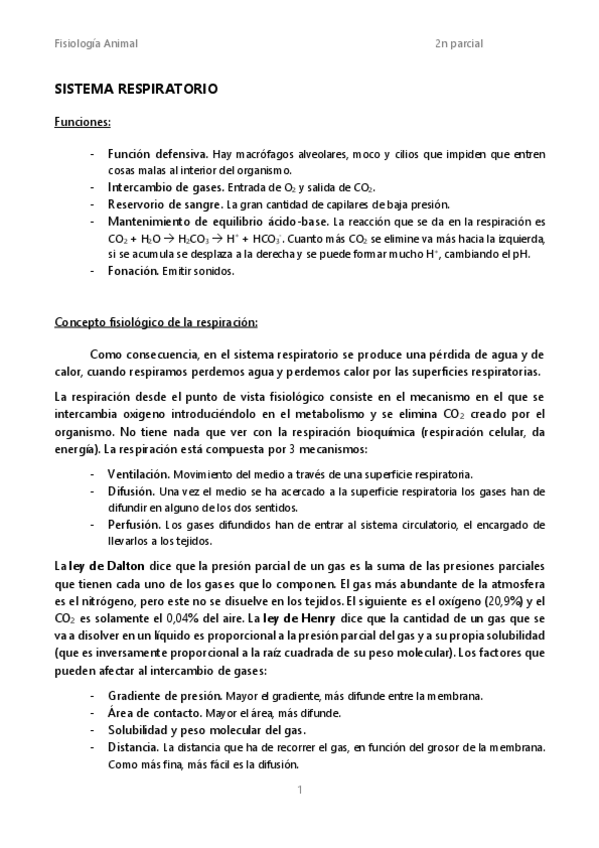 Fisiología Animal	2n parcial

SISTEMA RESPIRATORIO

Funciones:

- Función defensiva. Hay macrófagos alveolares, moco y cilios que impiden que entren cosas malas al interior del organismo.
- Intercambio de gases. Entrada de $O_2$ y salida de $CO_2$.
- Reservorio de sangre. La gran cantidad de capilares de baja presión.
- Mantenimiento de equilibrio ácido-base. La reacción que se da en la respiración es $CO_2 + H_2O \rightarrow H_2CO_3 \rightarrow H^+ + HCO_3^-$. Cuanto más $CO_2$ se elimine va más hacia la izquierda, si se acumula se desplaza a la derecha y se puede formar mucho $H^+$, cambiando el pH.
- Fonación. Emitir sonidos.

Concepto fisiológico de la respiración:

Como consecuencia, en el sistema respiratorio se produce una pérdida de agua y de calor, cuando respiramos perdemos agua y perdemos calor por las superficies respiratorias.

La respiración desde el punto de vista fisiológico consiste en el mecanismo en el que se intercambia oxigeno introduciéndolo en el metabolismo y se elimina $CO_2$ creado por el organismo. No tiene nada que ver con la respiración bioquímica (respiración celular, da energía). La respiración está compuesta por 3 mecanismos:

- Ventilación. Movimiento del medio a través de una superficie respiratoria.
- Difusión. Una vez el medio se ha acercado a la superficie respiratoria los gases han de difundir en alguno de los dos sentidos.
- Perfusión. Los gases difundidos han de entrar al sistema circulatorio, el encargado de llevarlos a los tejidos.

La ley de Dalton dice que la presión parcial de un gas es la suma de las presiones parciales que tienen cada uno de los gases que lo componen. El gas más abundante de la atmosfera es el nitrógeno, pero este no se disuelve en los tejidos. El siguiente es el oxígeno (20,9%) y el $CO_2$ es solamente el 0,04% del aire. La ley de Henry dice que la cantidad de un gas que se va a disolver en un líquido es proporcional a la presión parcial del gas y a su propia solubilidad (que es inversamente proporcional a la raíz cuadrada de su peso molecular). Los factores que pueden afectar al intercambio de gases:

- Gradiente de presión. Mayor el gradiente, más difunde entre la membrana.
- Área de contacto. Mayor el área, más difunde.
- Solubilidad y peso molecular del gas.
- Distancia. La distancia que ha de recorrer el gas, en función del grosor de la membrana. Como más fina, más fácil es la difusión.

1